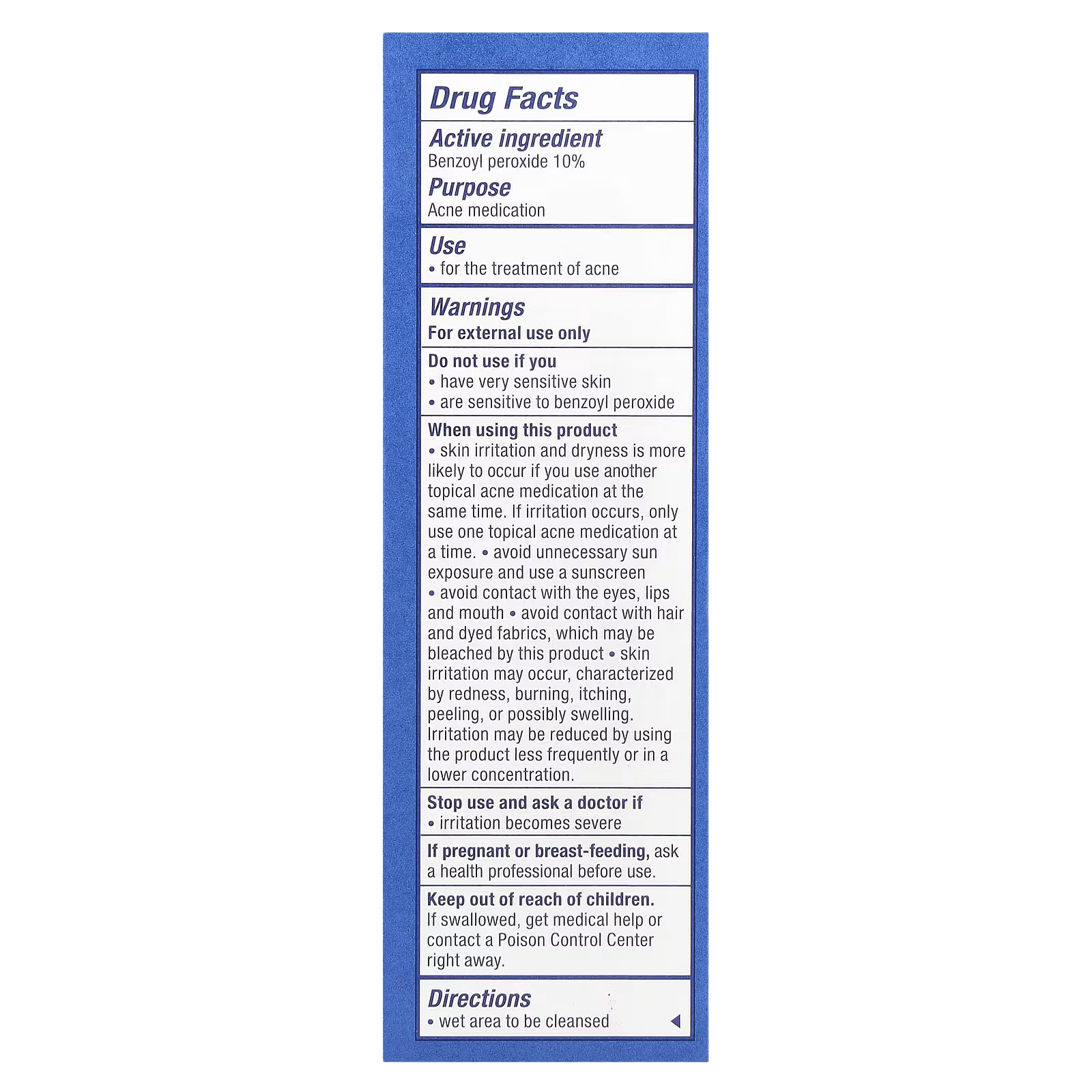 Drug Facts

Active ingredient
Benzoyl peroxide 10%

Purpose
Acne medication

Use
• for the treatment of acne

Warnings
For external use only

Do not use if you
• have very sensitive skin
• are sensitive to benzoyl peroxide

When using this product
• skin irritation and dryness is more likely to occur if you use another topical acne medication at the same time. If irritation occurs, only use one topical acne medication at a time. • avoid unnecessary sun exposure and use a sunscreen • avoid contact with the eyes, lips and mouth • avoid contact with hair and dyed fabrics, which may be bleached by this product • skin irritation may occur, characterized by redness, burning, itching, peeling, or possibly swelling. Irritation may be reduced by using the product less frequently or in a lower concentration.

Stop use and ask a doctor if
• irritation becomes severe

If pregnant or breast-feeding, ask a health professional before use.

Keep out of reach of children.
If swallowed, get medical help or contact a Poison Control Center right away.

Directions
• wet area to be cleansed